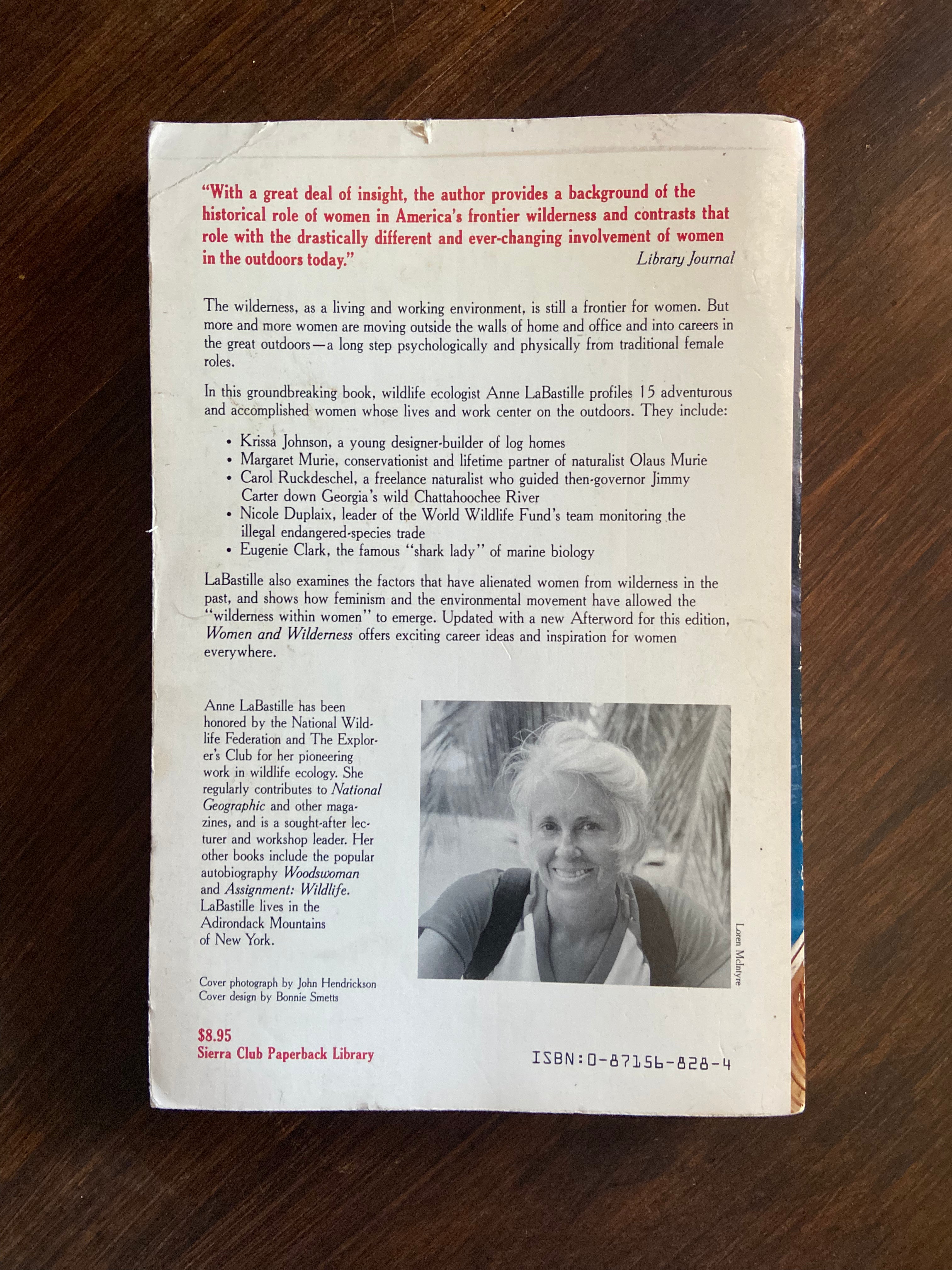 "With a great deal of insight, the author provides a background of the historical role of women in America's frontier wilderness and contrasts that role with the drastically different and ever-changing involvement of women in the outdoors today."
Library Journal

The wilderness, as a living and working environment, is still a frontier for women. But more and more women are moving outside the walls of home and office and into careers in the great outdoors—a long step psychologically and physically from traditional female roles.

In this groundbreaking book, wildlife ecologist Anne LaBastille profiles 15 adventurous and accomplished women whose lives and work center on the outdoors. They include:

• Krissa Johnson, a young designer-builder of log homes
• Margaret Murie, conservationist and lifetime partner of naturalist Olaus Murie
• Carol Ruckdeschel, a freelance naturalist who guided then-governor Jimmy Carter down Georgia's wild Chattahoochee River
• Nicole Duplaix, leader of the World Wildlife Fund's team monitoring the illegal endangered-species trade
• Eugenie Clark, the famous "shark lady" of marine biology

LaBastille also examines the factors that have alienated women from wilderness in the past, and shows how feminism and the environmental movement have allowed the "wilderness within women" to emerge. Updated with a new Afterword for this edition, Women and Wilderness offers exciting career ideas and inspiration for women everywhere.

Anne LaBastille has been honored by the National Wildlife Federation and The Explorer's Club for her pioneering work in wildlife ecology. She regularly contributes to National Geographic and other magazines, and is a sought-after lecturer and workshop leader. Her other books include the popular autobiography Woodswoman and Assignment: Wildlife. LaBastille lives in the Adirondack Mountains of New York.

Loren McIntyre

Cover photograph by John Hendrickson
Cover design by Bonnie Smetts

$8.95
Sierra Club Paperback Library

ISBN:0-87156-828-4